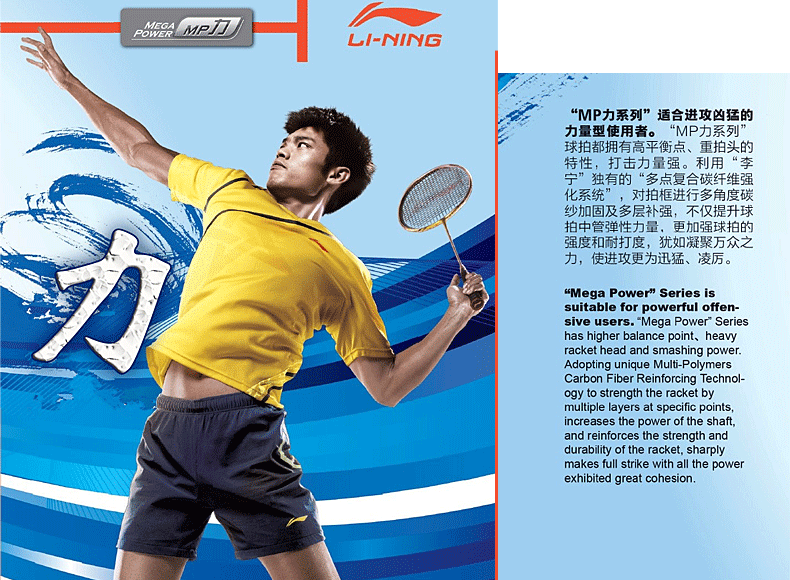 MEGA POWER MP力

LI-NING

力

“MP力系列”适合进攻凶猛的力量型使用者。“MP力系列”球拍都拥有高平衡点、重拍头的特性，打击力量强。利用“李宁”独有的“多点复合碳纤维强化系统”，对拍框进行多角度碳纱加固及多层补强，不仅提升球拍中管弹性力量，更加强球拍的强度和耐打度，犹如凝聚万众之力，使进攻更为迅猛、凌厉。

"Mega Power" Series is suitable for powerful offensive users. "Mega Power" Series has higher balance point、heavy racket head and smashing power. Adopting unique Multi-Polymers Carbon Fiber Reinforcing Technology to strength the racket by multiple layers at specific points, increases the power of the shaft, and reinforces the strength and durability of the racket, sharply makes full strike with all the power exhibited great cohesion.